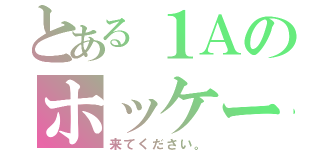 とある１Aの
ホッケー
来てください。